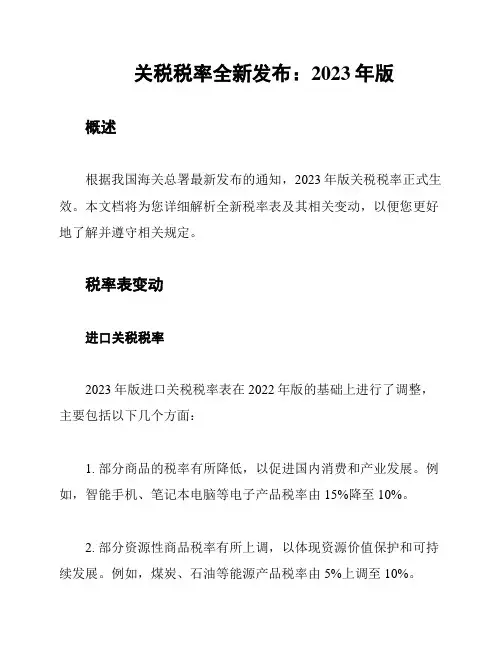 关税税率全新发布：2023 年版

概述

根据我国海关总署最新发布的通知，2023 年版关税税率正式生效。本文档将为您详细解析全新税率表及其相关变动，以便您更好地了解并遵守相关规定。

税率表变动

进口关税税率

2023 年版进口关税税率表在 2022 年版的基础上进行了调整，主要包括以下几个方面：

1. 部分商品的税率有所降低，以促进国内消费和产业发展。例如，智能手机、笔记本电脑等电子产品税率由 15%降至 10%。

2. 部分资源性商品税率有所上调，以体现资源价值保护和可持续发展。例如，煤炭、石油等能源产品税率由 5%上调至 10%。